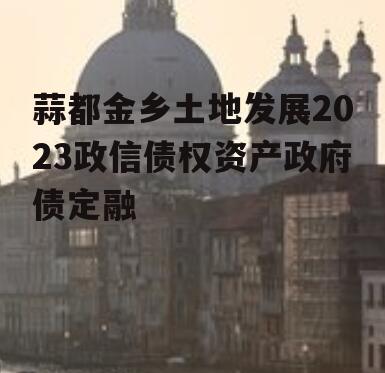 蒜都金乡土地发展2023政信债权资产政府债定融